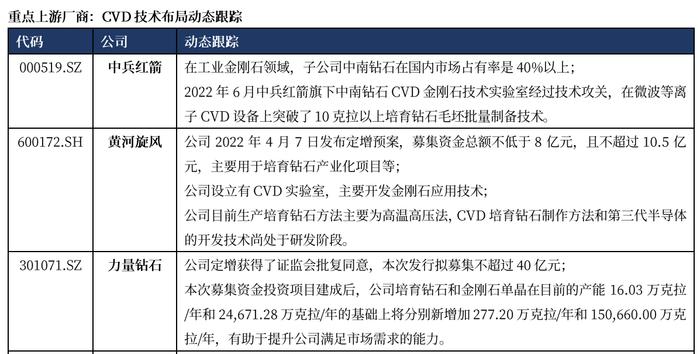 重点上游厂商：CVD 技术布局动态跟踪

| 代码 | 公司 | 动态跟踪 |
|---|---|---|
| 000519.SZ | 中兵红箭 | 在工业金刚石领域，子公司中南钻石在国内市场占有率是 40%以上；<br>2022 年 6 月中兵红箭旗下中南钻石 CVD 金刚石技术实验室经过技术攻关，在微波等离子 CVD 设备上突破了 10 克拉以上培育钻石毛坯批量制备技术。 |
| 600172.SH | 黄河旋风 | 公司 2022 年 4 月 7 日发布定增预案，募集资金总额不低于 8 亿元，且不超过 10.5 亿元，主要用于培育钻石产业化项目等；<br>公司设立有 CVD 实验室，主要开发金刚石应用技术；<br>公司目前生产培育钻石方法主要为高温高压法，CVD 培育钻石制作方法和第三代半导体的开发技术尚处于研发阶段。 |
| 301071.SZ | 力量钻石 | 公司定增获得了证监会批复同意，本次发行拟募集不超过 40 亿元；<br>本次募集资金投资项目建成后，公司培育钻石和金刚石单晶在目前的产能 16.03 万克拉/年和 24,671.28 万克拉/年的基础上将分别新增加 277.20 万克拉/年和 150,660.00 万克拉/年，有助于提升公司满足市场需求的能力。 |